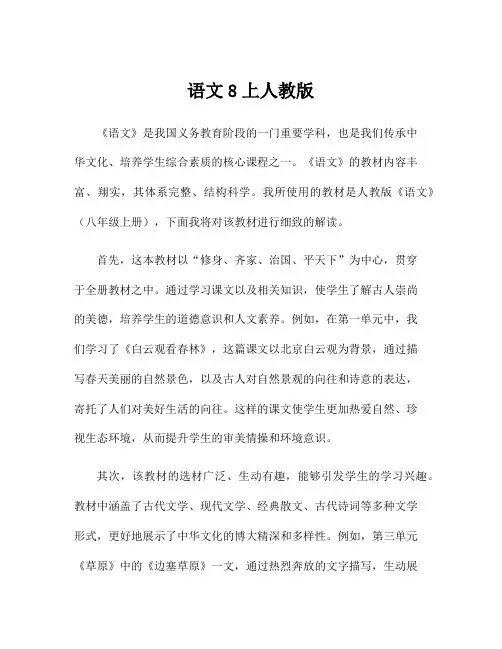 语文 8 上人教版

《语文》是我国义务教育阶段的一门重要学科，也是我们传承中华文化、培养学生综合素质的核心课程之一。《语文》的教材内容丰富、翔实，其体系完整、结构科学。我所使用的教材是人教版《语文》（八年级上册），下面我将对该教材进行细致的解读。

首先，这本教材以“修身、齐家、治国、平天下”为中心，贯穿于全册教材之中。通过学习课文以及相关知识，使学生了解古人崇尚的美德，培养学生的道德意识和人文素养。例如，在第一单元中，我们学习了《白云观看春林》，这篇课文以北京白云观为背景，通过描写春天美丽的自然景色，以及古人对自然景观的向往和诗意的表达，寄托了人们对美好生活的向往。这样的课文使学生更加热爱自然、珍视生态环境，从而提升学生的审美情操和环境意识。

其次，该教材的选材广泛、生动有趣，能够引发学生的学习兴趣。教材中涵盖了古代文学、现代文学、经典散文、古代诗词等多种文学形式，更好地展示了中华文化的博大精深和多样性。例如，第三单元《草原》中的《边塞草原》一文，通过热烈奔放的文字描写，生动展